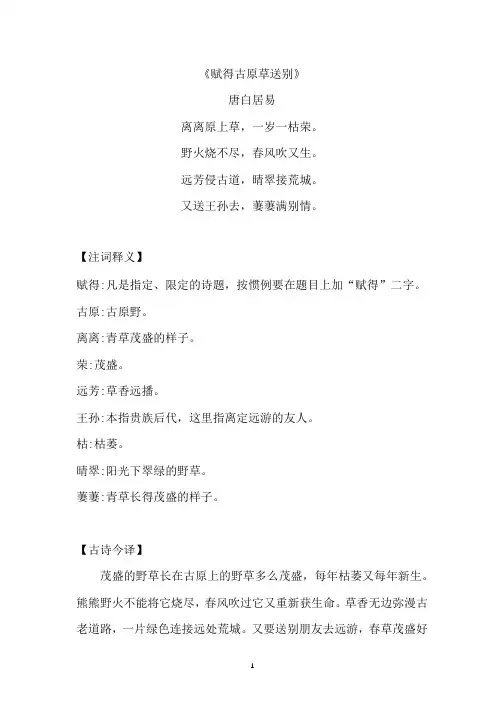 《赋得古原草送别》

唐白居易

离离原上草，一岁一枯荣。

野火烧不尽，春风吹又生。

远芳侵古道，晴翠接荒城。

又送王孙去，萋萋满别情。

【注词释义】

赋得:凡是指定、限定的诗题，按惯例要在题目上加“赋得”二字。

古原:古原野。

离离:青草茂盛的样子。

荣:茂盛。

远芳:草香远播。

王孙:本指贵族后代，这里指离定远游的友人。

枯:枯萎。

晴翠:阳光下翠绿的野草。

萋萋:青草长得茂盛的样子。

【古诗今译】

茂盛的野草长在古原上的野草多么茂盛，每年枯萎又每年新生。熊熊野火不能将它烧尽，春风吹过它又重新获生命。草香无边弥漫古老道路，一片绿色连接远处荒城。又要送别朋友去远游，春草茂盛好

1